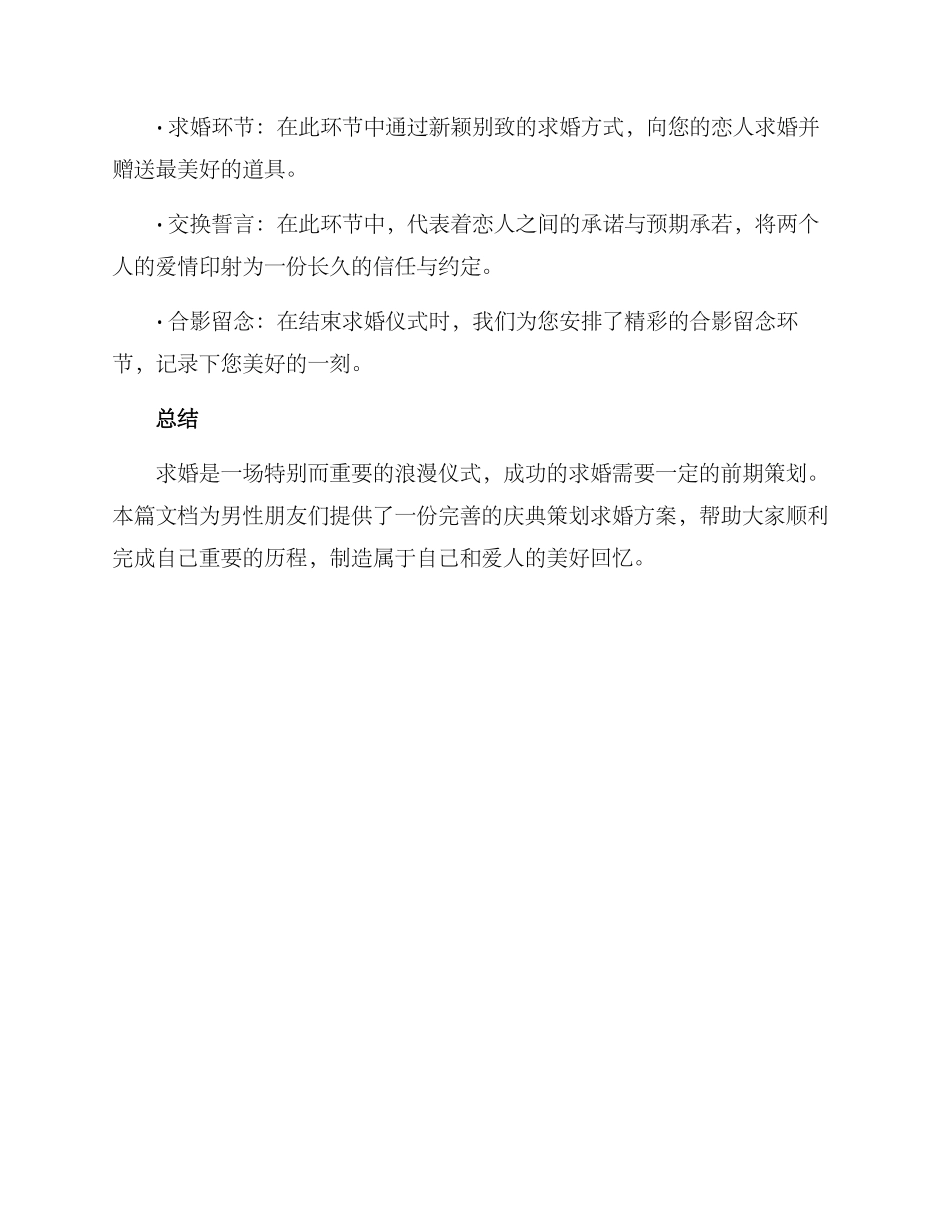 · 求婚环节：在此环节中通过新颖别致的求婚方式，向您的恋人求婚并赠送最美好的道具。

· 交换誓言：在此环节中，代表着恋人之间的承诺与预期承若，将两个人的爱情印射为一份长久的信任与约定。

· 合影留念：在结束求婚仪式时，我们为您安排了精彩的合影留念环节，记录下您美好的一刻。

总结

求婚是一场特别而重要的浪漫仪式，成功的求婚需要一定的前期策划。本篇文档为男性朋友们提供了一份完善的庆典策划求婚方案，帮助大家顺利完成自己重要的历程，制造属于自己和爱人的美好回忆。